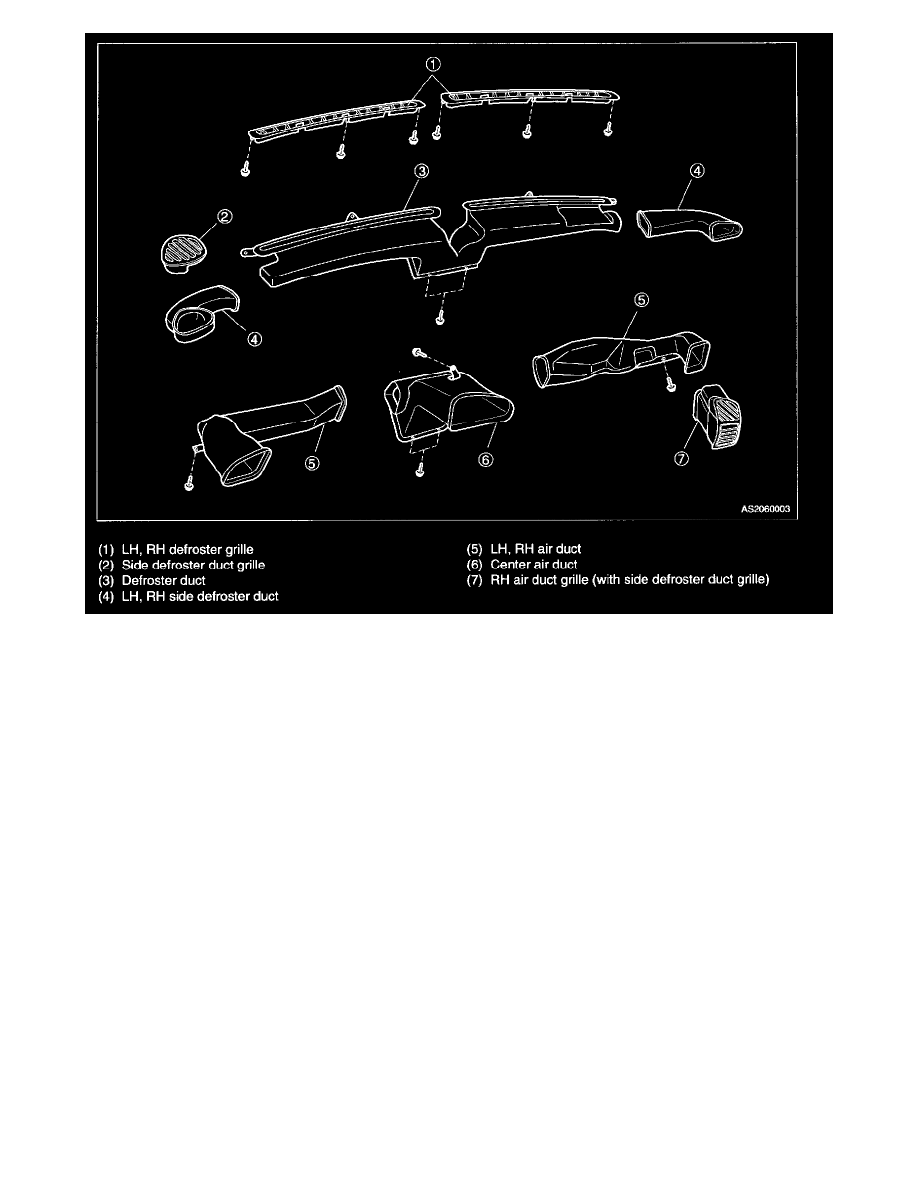 ①
③
④
②
④
⑤
⑤
⑥
⑦
AS2060003

(1) LH, RH defroster grille
(2) Side defroster duct grille
(3) Defroster duct
(4) LH, RH side defroster duct

(5) LH, RH air duct
(6) Center air duct
(7) RH air duct grille (with side defroster duct grille)